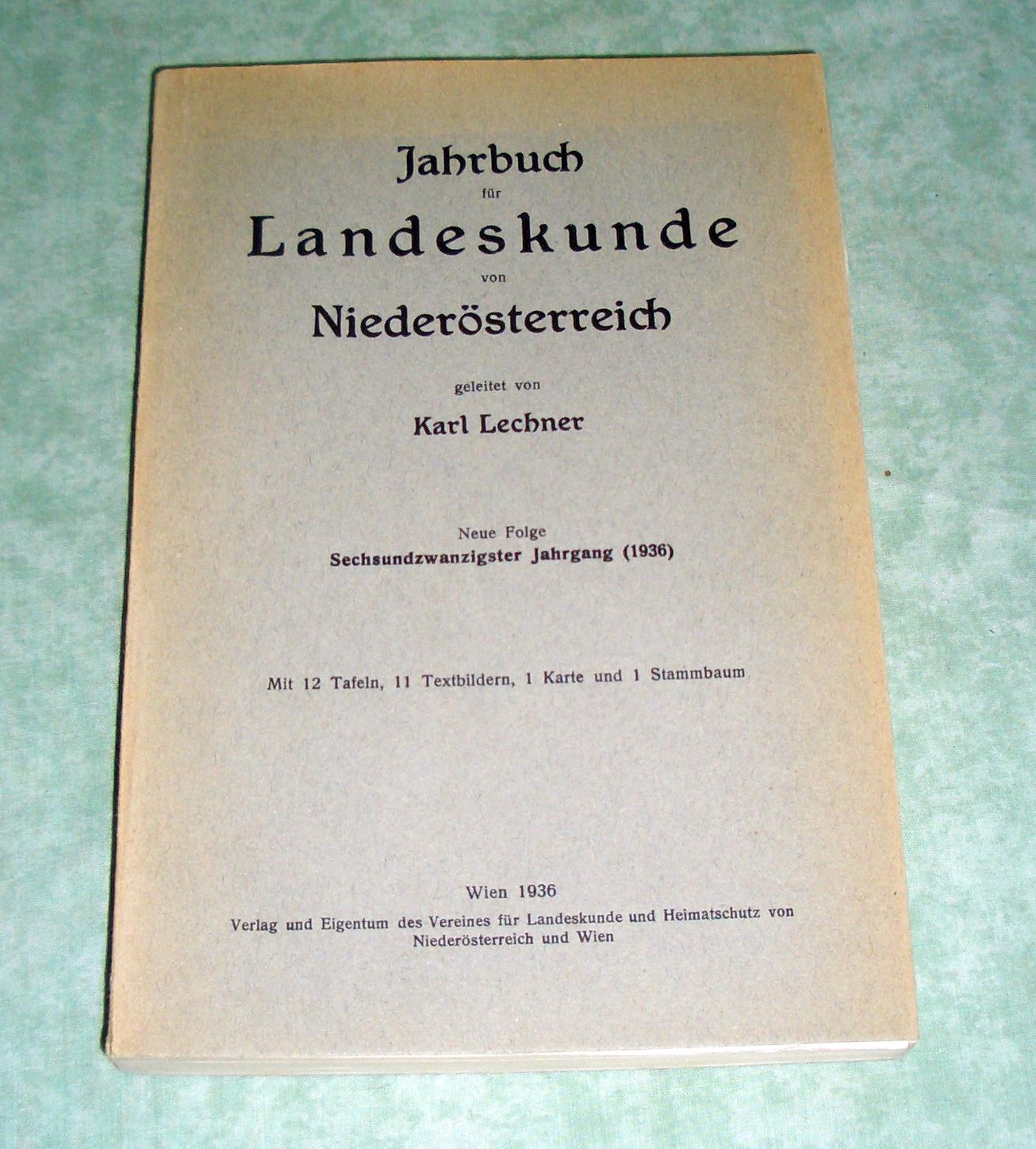 Jahrbuch
für
Landeskunde
von
Niederösterreich

geleitet von
Karl Lechner

Neue Folge
Sechsundzwanzigster Jahrgang (1936)

Mit 12 Tafeln, 11 Textbildern, 1 Karte und 1 Stammbaum

Wien 1936
Verlag und Eigentum des Vereines für Landeskunde und Heimatschutz von Niederösterreich und Wien